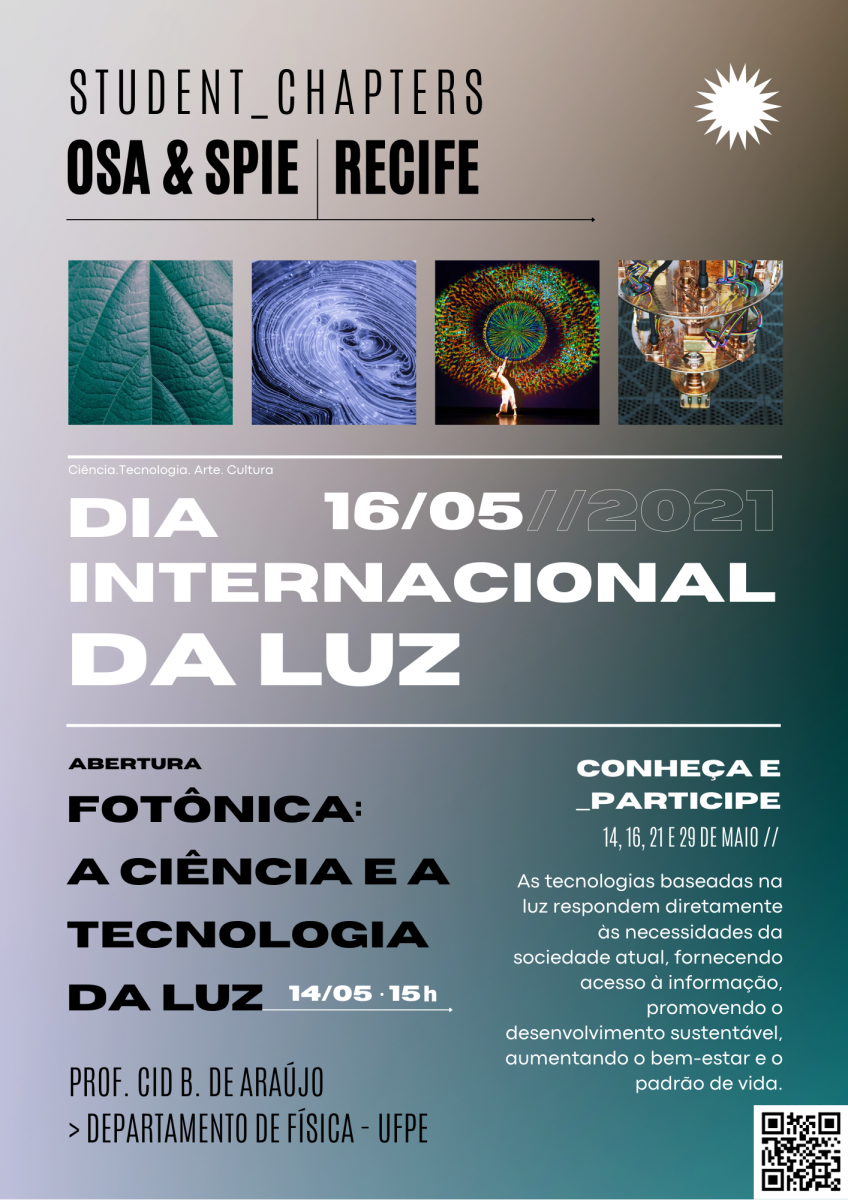 STUDENT_CHAPTERS
OSA & SPIE | RECIFE

Ciência.Tecnologia. Arte. Cultura

DIA 16/05//2021
INTERNACIONAL
DA LUZ

ABERTURA

FOTÔNICA:
A CIÊNCIA E A
TECNOLOGIA
DA LUZ 14/05 · 15h

PROF. CID B. DE ARAÚJO
> DEPARTAMENTO DE FÍSICA - UFPE

CONHEÇA E
_PARTICIPE
14, 16, 21 E 29 DE MAIO //

As tecnologias baseadas na luz respondem diretamente às necessidades da sociedade atual, fornecendo acesso à informação, promovendo o desenvolvimento sustentável, aumentando o bem-estar e o padrão de vida.